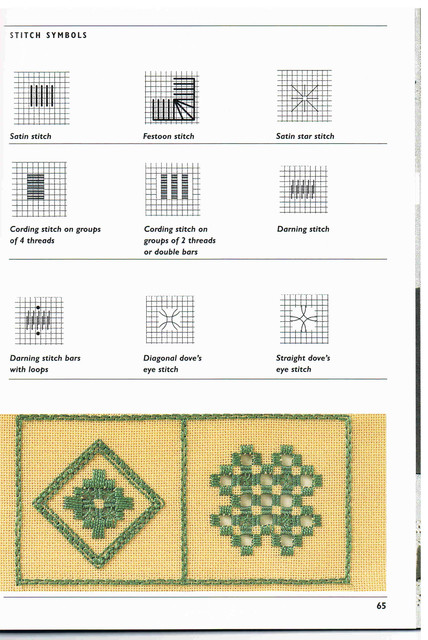 STITCH SYMBOLS

Satin stitch

Festoon stitch

Satin star stitch

Cording stitch on groups of 4 threads

Cording stitch on groups of 2 threads or double bars

Darning stitch

Darning stitch bars with loops

Diagonal dove's eye stitch

Straight dove's eye stitch

65